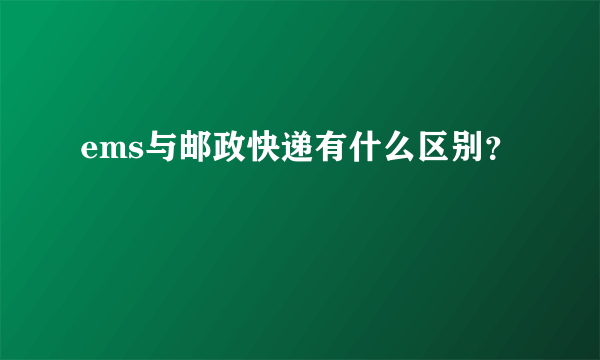 ems与邮政快递有什么区别?